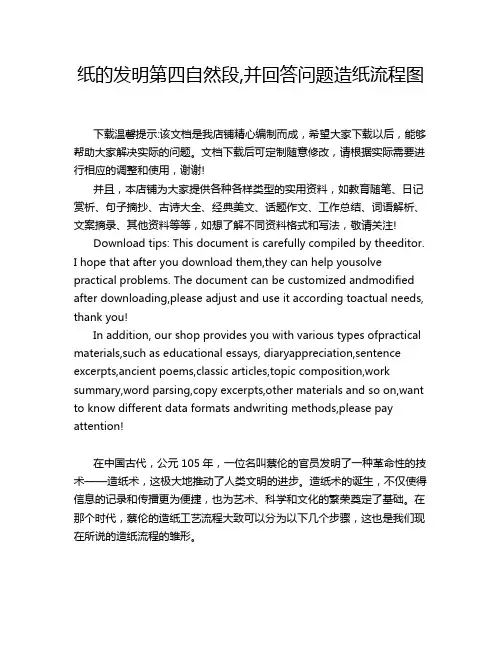 纸的发明第四自然段,并回答问题造纸流程图

下载温馨提示:该文档是我店铺精心编制而成，希望大家下载以后，能够帮助大家解决实际的问题。文档下载后可定制随意修改，请根据实际需要进行相应的调整和使用，谢谢!

并且，本店铺为大家提供各种各样类型的实用资料，如教育随笔、日记赏析、句子摘抄、古诗大全、经典美文、话题作文、工作总结、词语解析、文案摘录、其他资料等等，如想了解不同资料格式和写法，敬请关注!

Download tips: This document is carefully compiled by theeditor. I hope that after you download them,they can help yousolve practical problems. The document can be customized andmodified after downloading,please adjust and use it according toactual needs, thank you!

In addition, our shop provides you with various types ofpractical materials,such as educational essays, diaryappreciation,sentence excerpts,ancient poems,classic articles,topic composition,work summary,word parsing,copy excerpts,other materials and so on,want to know different data formats andwriting methods,please pay attention!

在中国古代，公元 105 年，一位名叫蔡伦的官员发明了一种革命性的技术——造纸术，这极大地推动了人类文明的进步。造纸术的诞生，不仅使得信息的记录和传播更为便捷，也为艺术、科学和文化的繁荣奠定了基础。在那个时代，蔡伦的造纸工艺流程大致可以分为以下几个步骤，这也是我们现在所说的造纸流程的雏形。